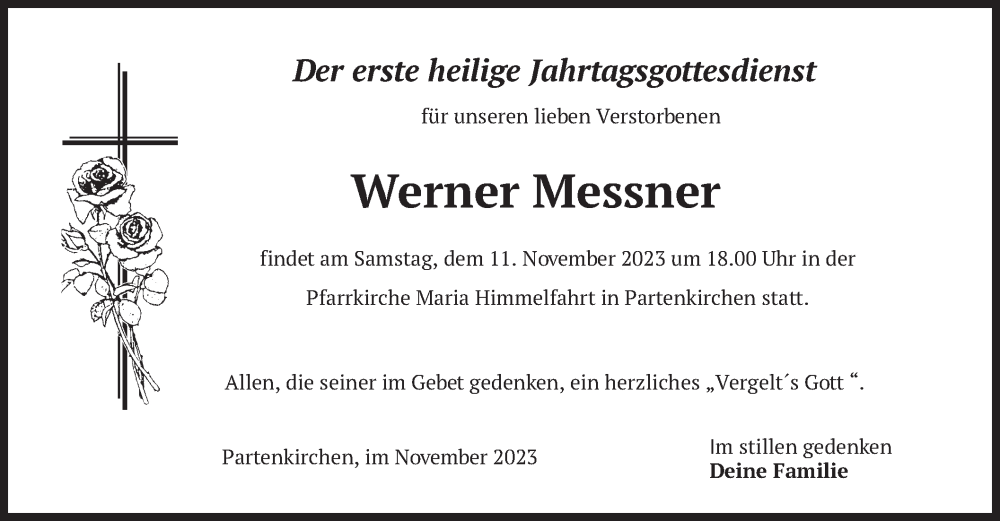 Der erste heilige Jahrtagsgottesdienst

für unseren lieben Verstorbenen

Werner Messner

findet am Samstag, dem 11. November 2023 um 18.00 Uhr in der Pfarrkirche Maria Himmelfahrt in Partenkirchen statt.

Allen, die seiner im Gebet gedenken, ein herzliches „Vergelt´s Gott “.

Partenkirchen, im November 2023

Im stillen gedenken
Deine Familie